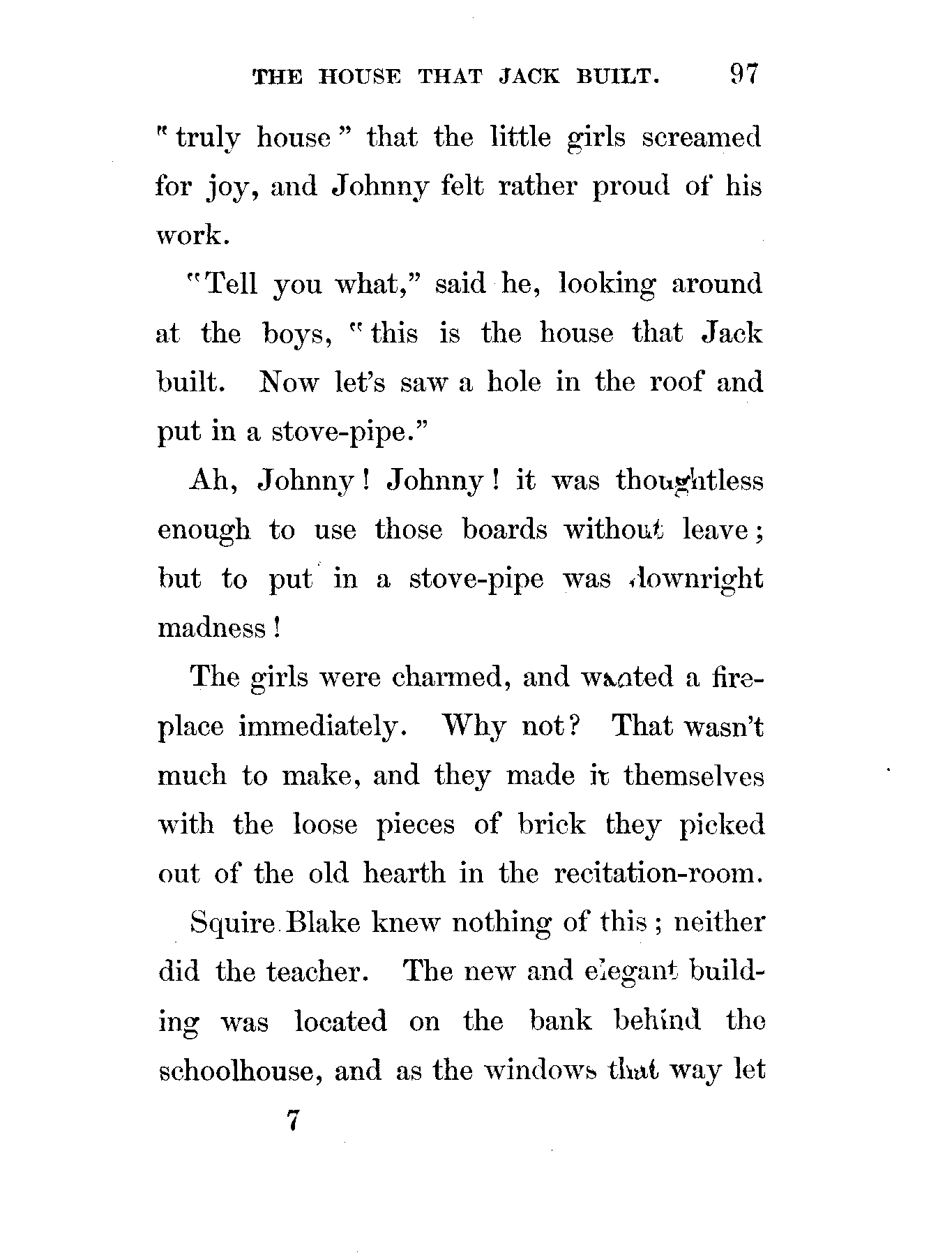 THE HOUSE THAT JACK BUILT. 97

"truly house" that the little girls screamed for joy, and Johnny felt rather proud of his work.

"Tell you what," said he, looking around at the boys, "this is the house that Jack built. Now let's saw a hole in the roof and put in a stove-pipe."

Ah, Johnny! Johnny! it was thoughtless enough to use those boards without leave; but to put in a stove-pipe was downright madness!

The girls were charmed, and wanted a fireplace immediately. Why not? That wasn't much to make, and they made it themselves with the loose pieces of brick they picked out of the old hearth in the recitation-room.

Squire Blake knew nothing of this; neither did the teacher. The new and elegant building was located on the bank behind the schoolhouse, and as the windows that way let

7